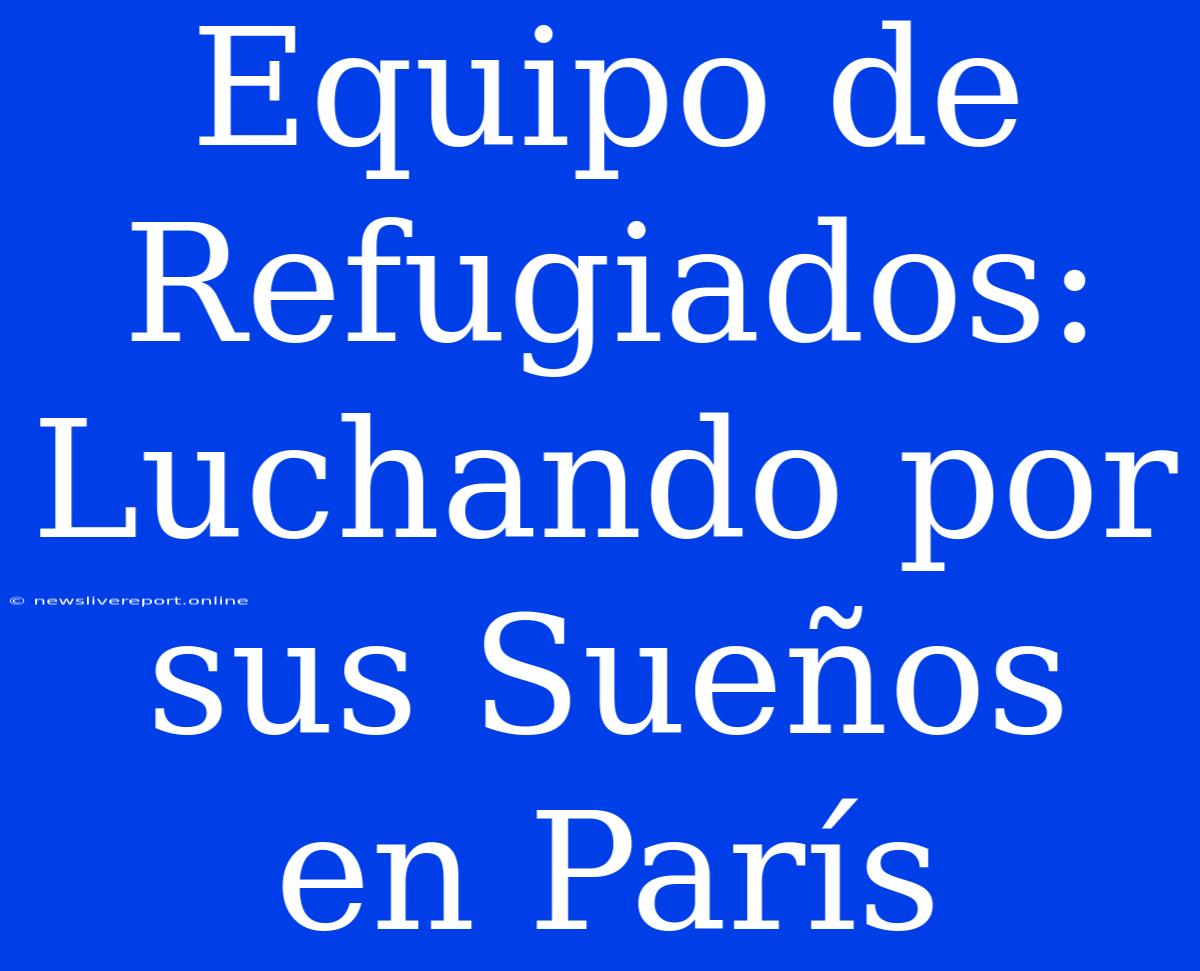 Equipo de Refugiados: Luchando por sus Sueños en París

© newslivereport.online